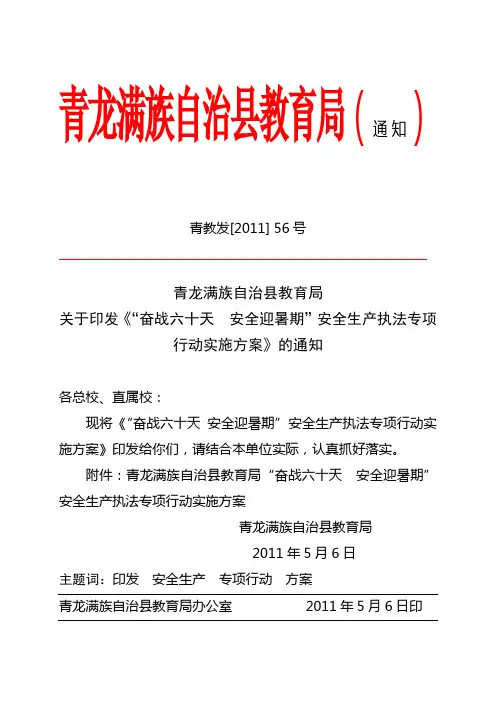 青龙满族自治县教育局（通知）

青教发[2011] 56 号

青龙满族自治县教育局
关于印发《“奋战六十天　安全迎暑期”安全生产执法专项行动实施方案》的通知

各总校、直属校：

现将《“奋战六十天　安全迎暑期”安全生产执法专项行动实施方案》印发给你们，请结合本单位实际，认真抓好落实。

附件：青龙满族自治县教育局“奋战六十天　安全迎暑期”安全生产执法专项行动实施方案

青龙满族自治县教育局

2011 年 5 月 6 日

主题词：印发　安全生产　专项行动　方案

青龙满族自治县教育局办公室　　2011 年 5 月 6 日印